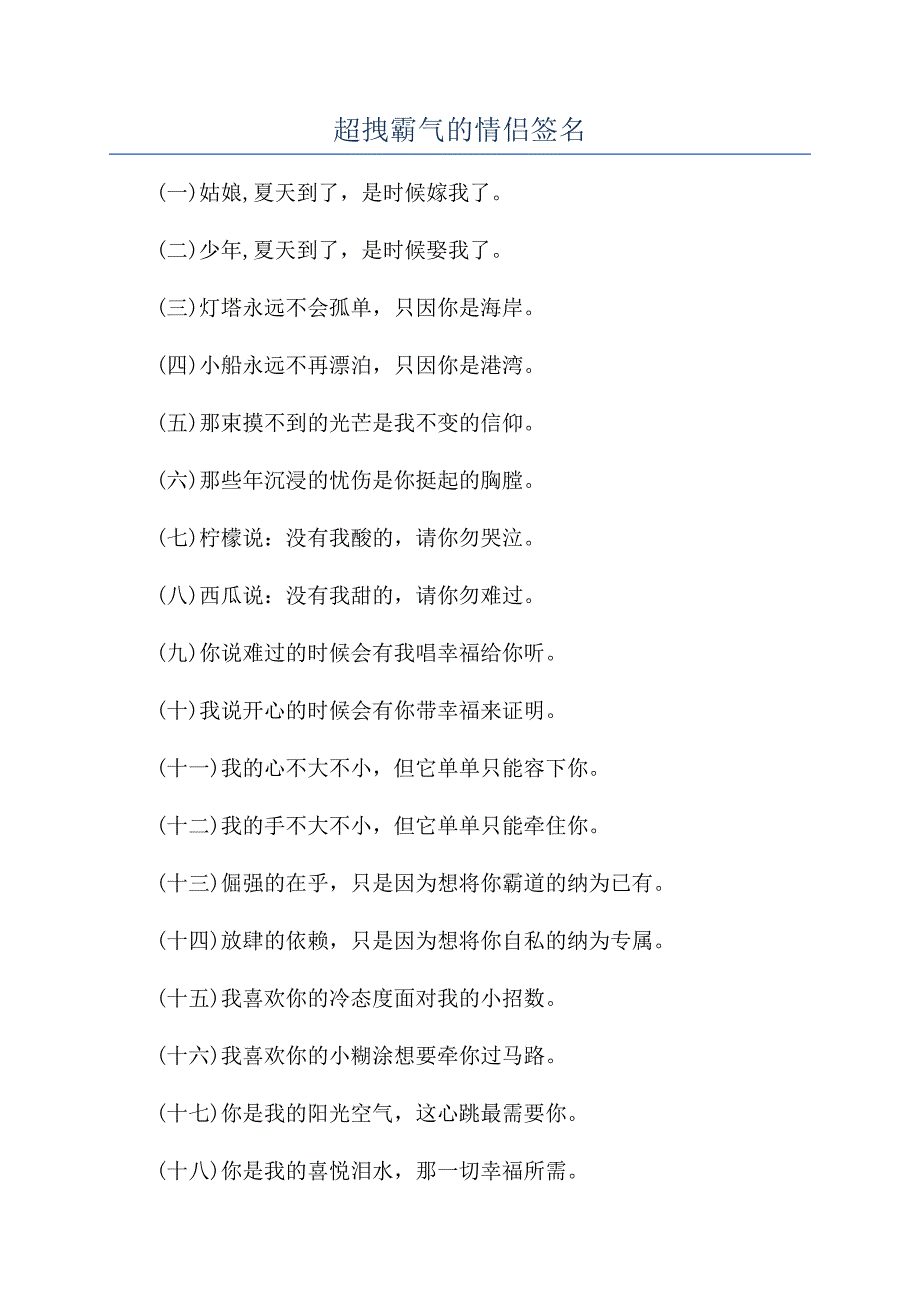 超拽霸气的情侣签名

(一)姑娘,夏天到了，是时候嫁我了。

(二)少年,夏天到了，是时候娶我了。

(三)灯塔永远不会孤单，只因你是海岸。

(四)小船永远不再漂泊，只因你是港湾。

(五)那束摸不到的光芒是我不变的信仰。

(六)那些年沉浸的忧伤是你挺起的胸膛。

(七)柠檬说：没有我酸的，请你勿哭泣。

(八)西瓜说：没有我甜的，请你勿难过。

(九)你说难过的时候会有我唱幸福给你听。

(十)我说开心的时候会有你带幸福来证明。

(十一)我的心不大不小，但它单单只能容下你。

(十二)我的手不大不小，但它单单只能牵住你。

(十三)倔强的在乎，只是因为想将你霸道的纳为已有。

(十四)放肆的依赖，只是因为想将你自私的纳为专属。

(十五)我喜欢你的冷态度面对我的小招数。

(十六)我喜欢你的小糊涂想要牵你过马路。

(十七)你是我的阳光空气，这心跳最需要你。

(十八)你是我的喜悦泪水，那一切幸福所需。